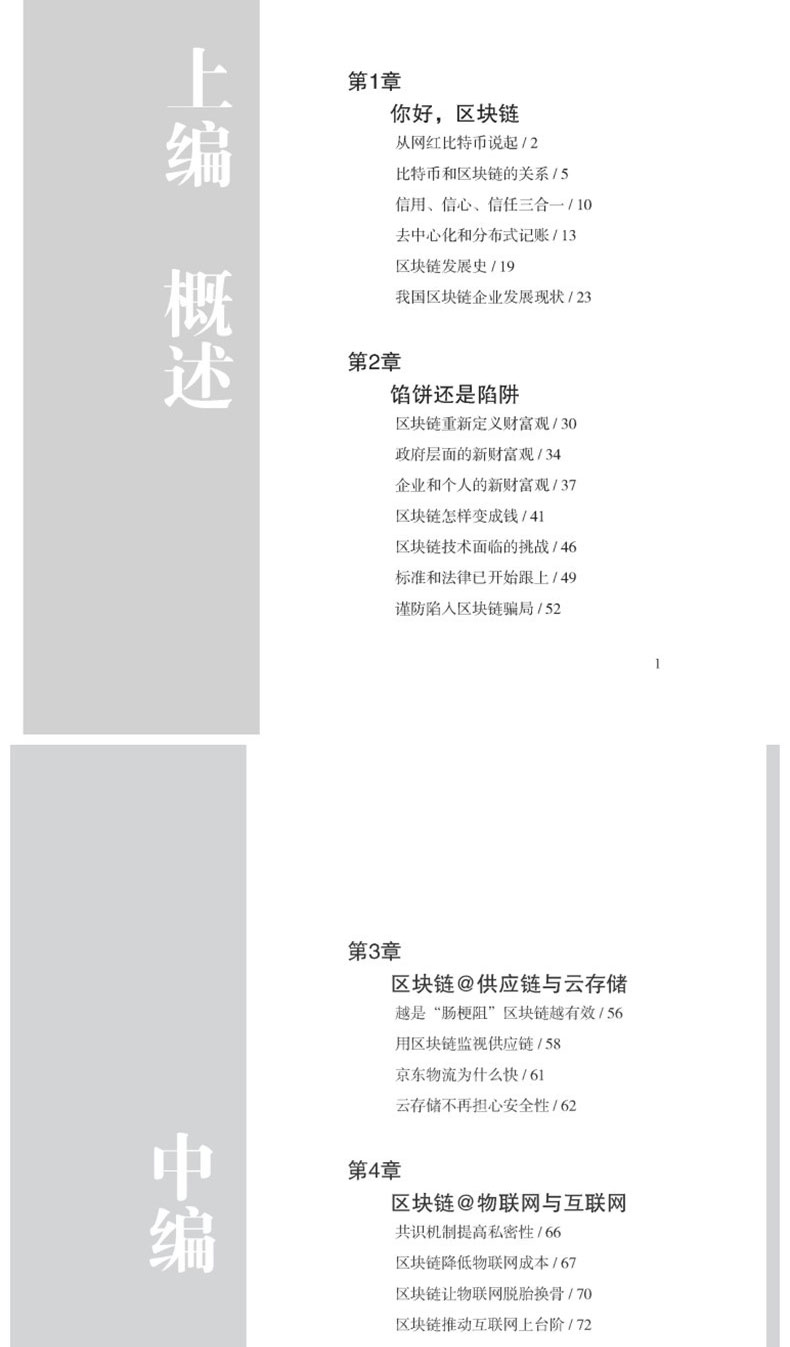 上编 概述

第1章
你好，区块链
从网红比特币说起 / 2
比特币和区块链的关系 / 5
信用、信心、信任三合一 / 10
去中心化和分布式记账 / 13
区块链发展史 / 19
我国区块链企业发展现状 / 23

第2章
馅饼还是陷阱
区块链重新定义财富观 / 30
政府层面的新财富观 / 34
企业和个人的新财富观 / 37
区块链怎样变成钱 / 41
区块链技术面临的挑战 / 46
标准和法律已开始跟上 / 49
谨防陷入区块链骗局 / 52

1

中编

第3章
区块链@供应链与云存储
越是“肠梗阻”区块链越有效 / 56
用区块链监视供应链 / 58
京东物流为什么快 / 61
云存储不再担心安全性 / 62

第4章
区块链@物联网与互联网
共识机制提高私密性 / 66
区块链降低物联网成本 / 67
区块链让物联网脱胎换骨 / 70
区块链推动互联网上台阶 / 72